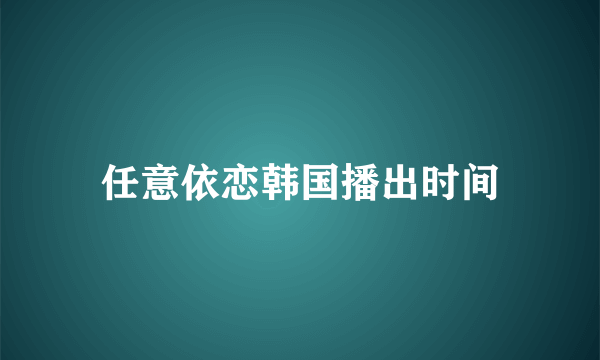 任意依恋韩国播出时间